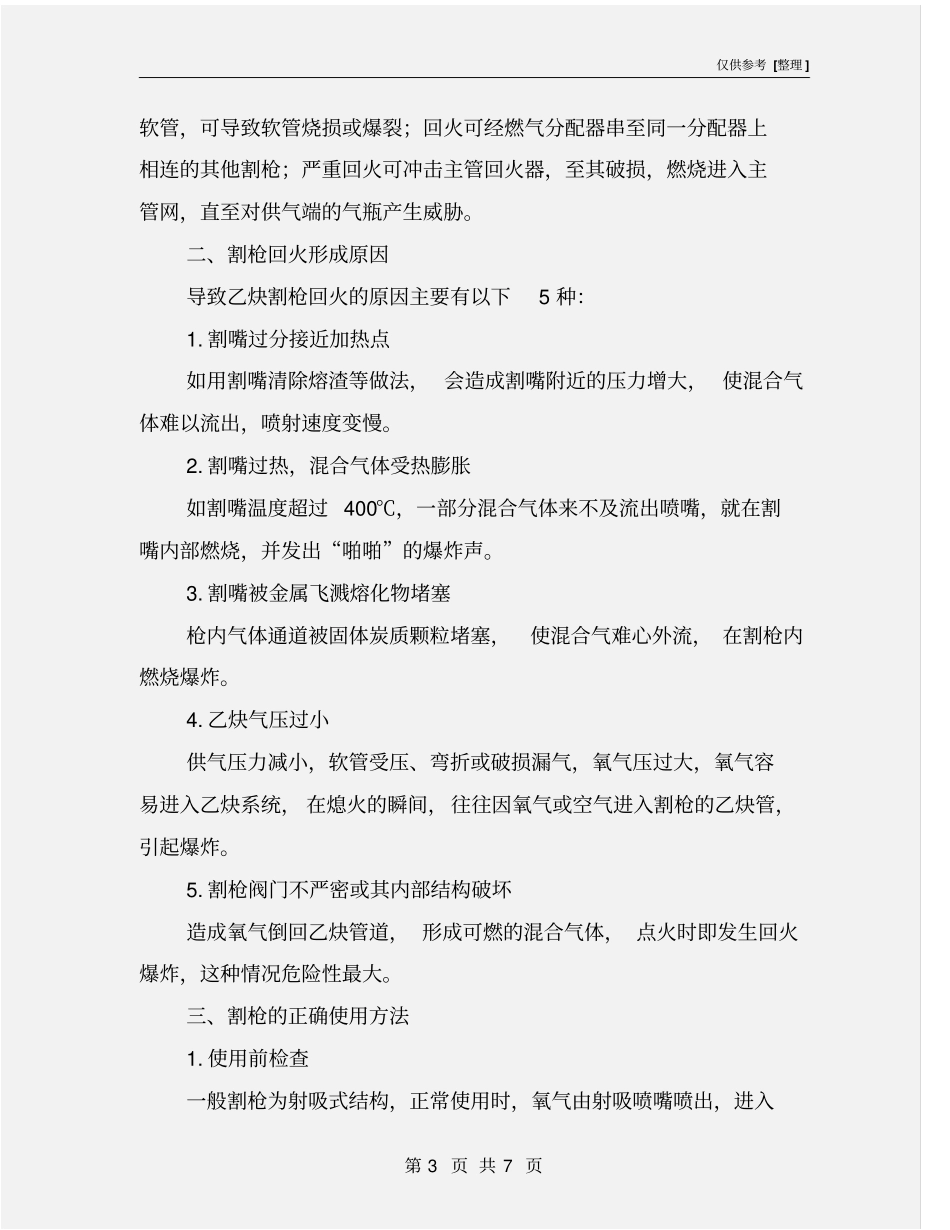 仅供参考 [整理]

软管，可导致软管烧损或爆裂；回火可经燃气分配器串至同一分配器上相连的其他割枪；严重回火可冲击主管回火器，至其破损，燃烧进入主管网，直至对供气端的气瓶产生威胁。

二、割枪回火形成原因

导致乙炔割枪回火的原因主要有以下 5 种：

1. 割嘴过分接近加热点

如用割嘴清除熔渣等做法，会造成割嘴附近的压力增大，使混合气体难以流出，喷射速度变慢。

2. 割嘴过热，混合气体受热膨胀

如割嘴温度超过 400℃，一部分混合气体来不及流出喷嘴，就在割嘴内部燃烧，并发出“啪啪”的爆炸声。

3. 割嘴被金属飞溅熔化物堵塞

枪内气体通道被固体炭质颗粒堵塞，使混合气难心外流，在割枪内燃烧爆炸。

4. 乙炔气压过小

供气压力减小，软管受压、弯折或破损漏气，氧气压过大，氧气容易进入乙炔系统，在熄火的瞬间，往往因氧气或空气进入割枪的乙炔管，引起爆炸。

5. 割枪阀门不严密或其内部结构破坏

造成氧气倒回乙炔管道，形成可燃的混合气体，点火时即发生回火爆炸，这种情况危险性最大。

三、割枪的正确使用方法

1. 使用前检查

一般割枪为射吸式结构，正常使用时，氧气由射吸喷嘴喷出，进入

第 3 页 共 7 页